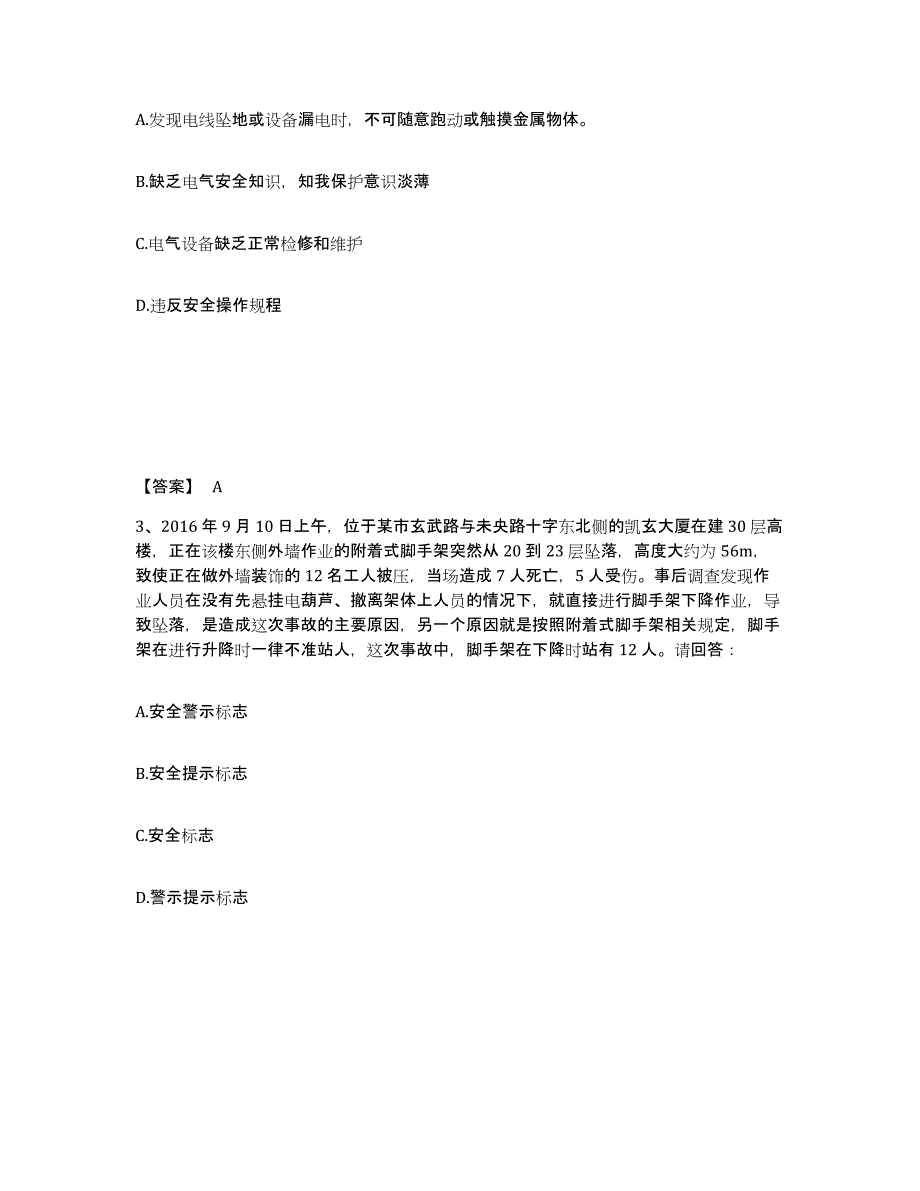 A.发现电线坠地或设备漏电时，不可随意跑动或触摸金属物体。

B.缺乏电气安全知识，知我保护意识淡薄

C.电气设备缺乏正常检修和维护

D.违反安全操作规程

【答案】 A

3、2016 年 9 月 10 日上午，位于某市玄武路与未央路十字东北侧的凯玄大厦在建 30 层高楼，正在该楼东侧外墙作业的附着式脚手架突然从 20 到 23 层坠落，高度大约为 56m，致使正在做外墙装饰的 12 名工人被压，当场造成 7 人死亡，5 人受伤。事后调查发现作业人员在没有先悬挂电葫芦、撤离架体上人员的情况下，就直接进行脚手架下降作业，导致坠落，是造成这次事故的主要原因，另一个原因就是按照附着式脚手架相关规定，脚手架在进行升降时一律不准站人，这次事故中，脚手架在下降时站有 12 人。请回答：

A.安全警示标志

B.安全提示标志

C.安全标志

D.警示提示标志